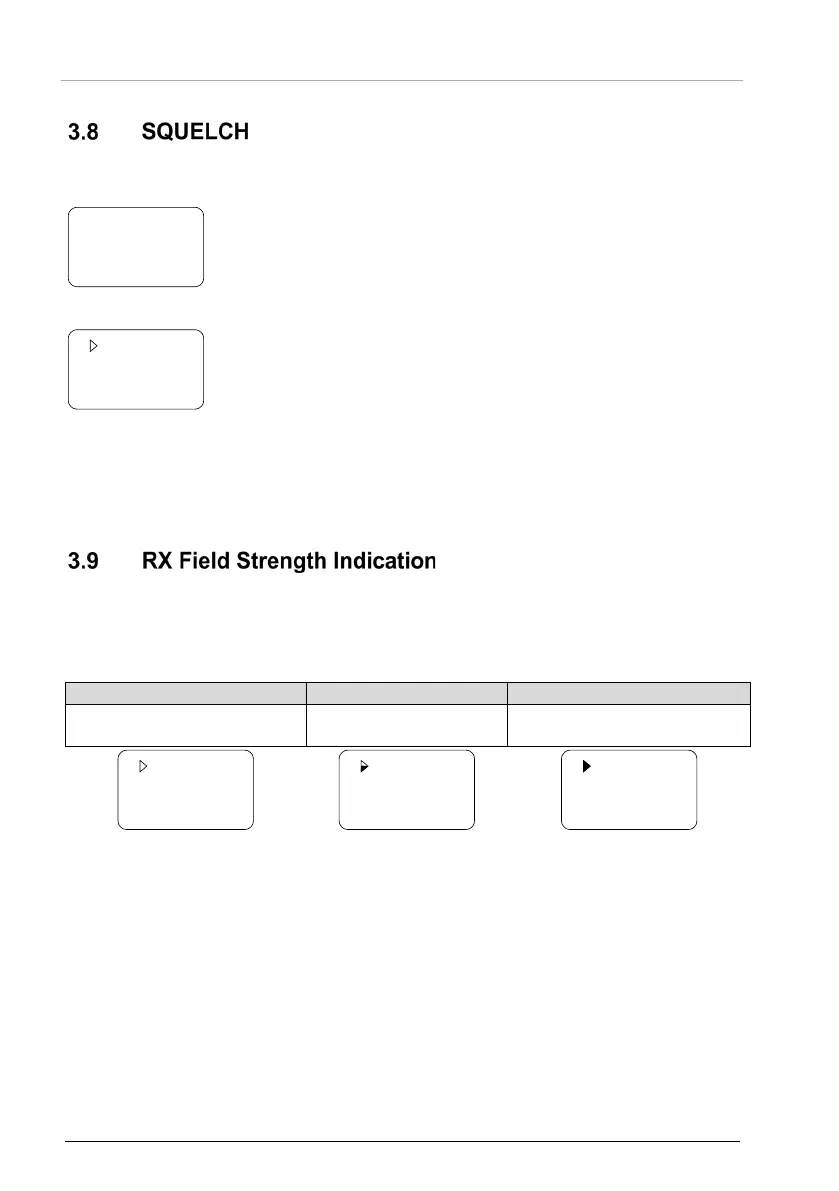 3.8 SQUELCH

3.9 RX Field Strength Indication